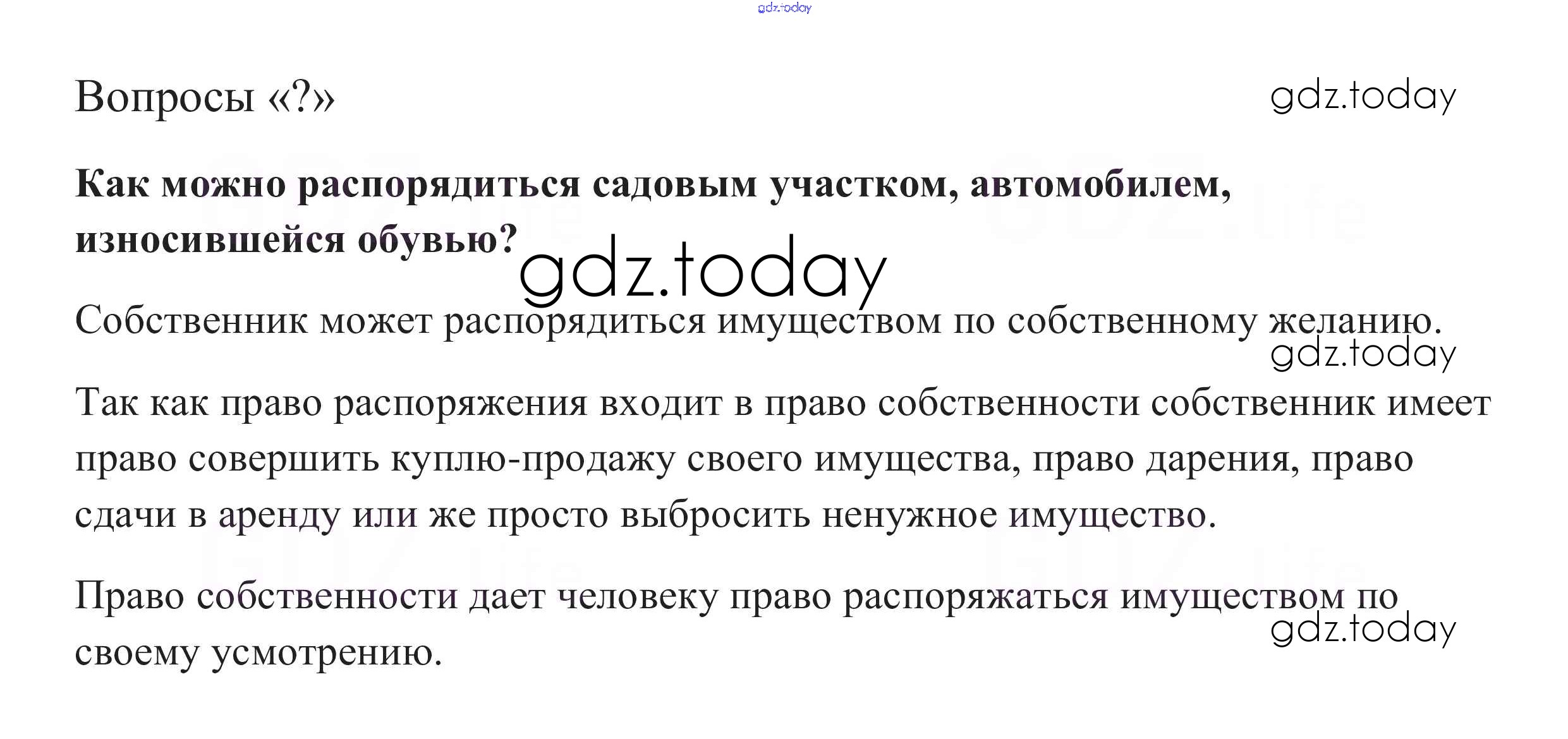 Вопросы «?»

Как можно распорядиться садовым участком, автомобилем, износившейся обувью?

Собственник может распорядиться имуществом по собственному желанию.

Так как право распоряжения входит в право собственности собственник имеет право совершить куплю-продажу своего имущества, право дарения, право сдачи в аренду или же просто выбросить ненужное имущество.

Право собственности дает человеку право распоряжаться имуществом по своему усмотрению.

gdz.today

GDZ.life